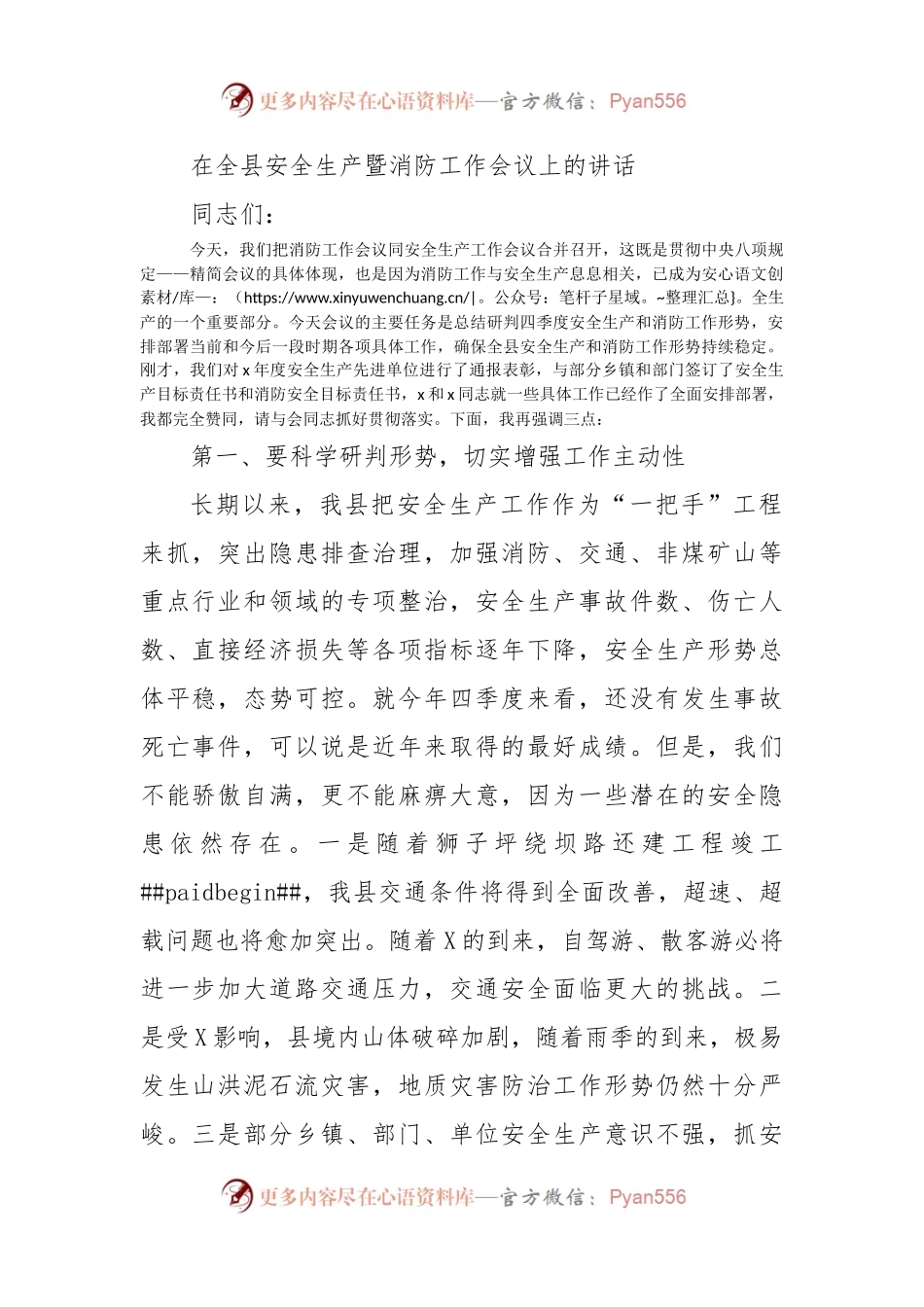 更多内容尽在心语资料库—官方微信：Pyan556

在全县安全生产暨消防工作会议上的讲话

同志们：

今天，我们把消防工作会议同安全生产工作会议合并召开，这既是贯彻中央八项规定——精简会议的具体体现，也是因为消防工作与安全生产息息相关，已成为安心语文创素材/库一：（https://www.xinyuwenchuang.cn/|。公众号：笔杆子星域。~整理汇总}。全生产的一个重要部分。今天会议的主要任务是总结研判四季度安全生产和消防工作形势，安排部署当前和今后一段时期各项具体工作，确保全县安全生产和消防工作形势持续稳定。刚才，我们对 x 年度安全生产先进单位进行了通报表彰，与部分乡镇和部门签订了安全生产目标责任书和消防安全目标责任书，x 和 x 同志就一些具体工作已经作了全面安排部署，我都完全赞同，请与会同志抓好贯彻落实。下面，我再强调三点：

第一、要科学研判形势，切实增强工作主动性

长期以来，我县把安全生产工作作为“一把手”工程来抓，突出隐患排查治理，加强消防、交通、非煤矿山等重点行业和领域的专项整治，安全生产事故件数、伤亡人数、直接经济损失等各项指标逐年下降，安全生产形势总体平稳，态势可控。就今年四季度来看，还没有发生事故死亡事件，可以说是近年来取得的最好成绩。但是，我们不能骄傲自满，更不能麻痹大意，因为一些潜在的安全隐患依然存在。一是随着狮子坪绕坝路还建工程竣工##paidbegin##，我县交通条件将得到全面改善，超速、超载问题也将愈加突出。随着 X 的到来，自驾游、散客游必将进一步加大道路交通压力，交通安全面临更大的挑战。二是受 X 影响，县境内山体破碎加剧，随着雨季的到来，极易发生山洪泥石流灾害，地质灾害防治工作形势仍然十分严峻。三是部分乡镇、部门、单位安全生产意识不强，抓安

更多内容尽在心语资料库—官方微信：Pyan556